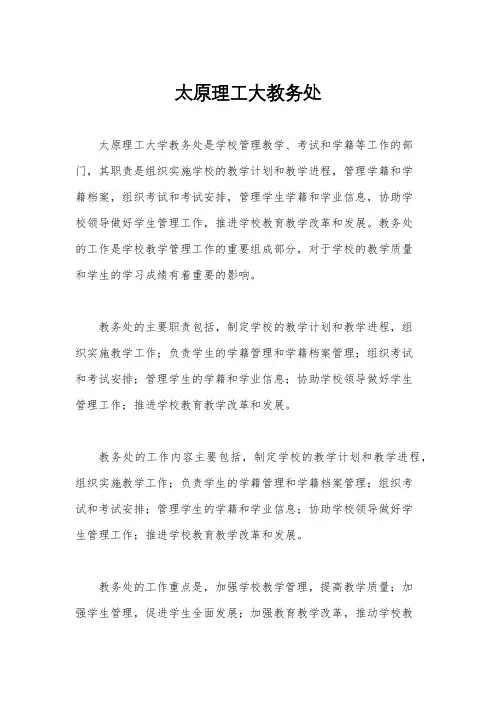 太原理工大教务处

太原理工大学教务处是学校管理教学、考试和学籍等工作的部门，其职责是组织实施学校的教学计划和教学进程，管理学籍和学籍档案，组织考试和考试安排，管理学生学籍和学业信息，协助学校领导做好学生管理工作，推进学校教育教学改革和发展。教务处的工作是学校教学管理工作的重要组成部分，对于学校的教学质量和学生的学习成绩有着重要的影响。

教务处的主要职责包括，制定学校的教学计划和教学进程，组织实施教学工作；负责学生的学籍管理和学籍档案管理；组织考试和考试安排；管理学生的学籍和学业信息；协助学校领导做好学生管理工作；推进学校教育教学改革和发展。

教务处的工作内容主要包括，制定学校的教学计划和教学进程，组织实施教学工作；负责学生的学籍管理和学籍档案管理；组织考试和考试安排；管理学生的学籍和学业信息；协助学校领导做好学生管理工作；推进学校教育教学改革和发展。

教务处的工作重点是，加强学校教学管理，提高教学质量；加强学生管理，促进学生全面发展；加强教育教学改革，推动学校教